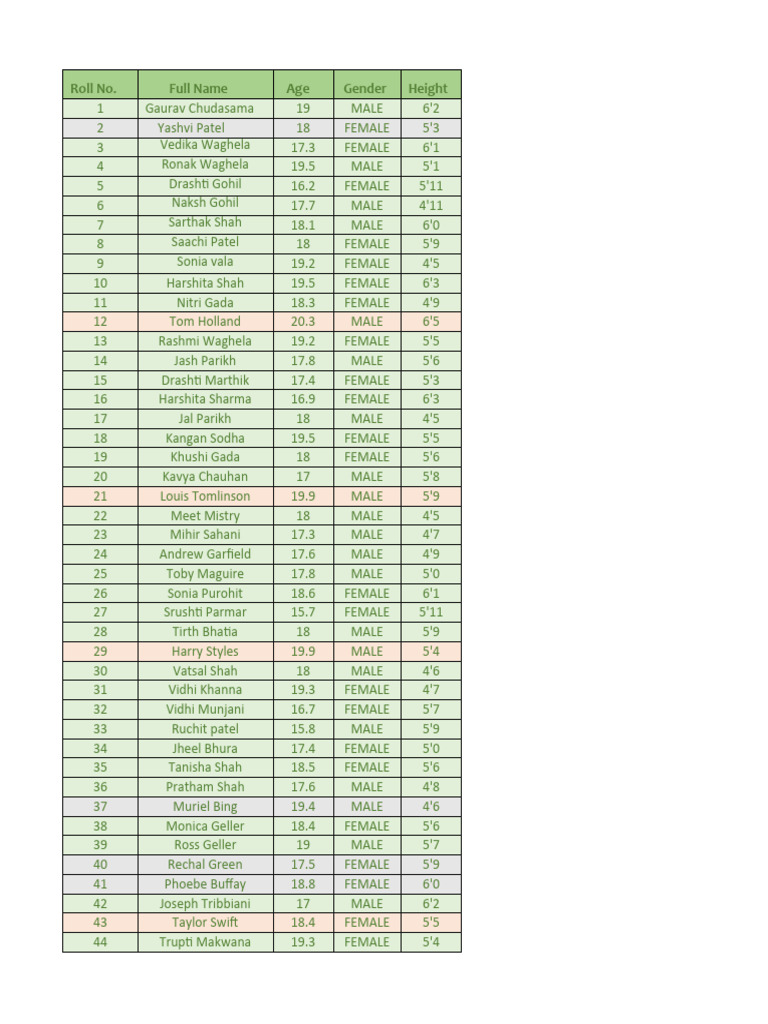 | Roll No. | Full Name | Age | Gender | Height |
|---|---|---|---|---|
| 1 | Gaurav Chudasama | 19 | MALE | 6'2 |
| 2 | Yashvi Patel | 18 | FEMALE | 5'3 |
| 3 | Vedika Waghela | 17.3 | FEMALE | 6'1 |
| 4 | Ronak Waghela | 19.5 | MALE | 5'1 |
| 5 | Drashti Gohil | 16.2 | FEMALE | 5'11 |
| 6 | Naksh Gohil | 17.7 | MALE | 4'11 |
| 7 | Sarthak Shah | 18.1 | MALE | 6'0 |
| 8 | Saachi Patel | 18 | FEMALE | 5'9 |
| 9 | Sonia vala | 19.2 | FEMALE | 4'5 |
| 10 | Harshita Shah | 19.5 | FEMALE | 6'3 |
| 11 | Nitri Gada | 18.3 | FEMALE | 4'9 |
| 12 | Tom Holland | 20.3 | MALE | 6'5 |
| 13 | Rashmi Waghela | 19.2 | FEMALE | 5'5 |
| 14 | Jash Parikh | 17.8 | MALE | 5'6 |
| 15 | Drashti Marthik | 17.4 | FEMALE | 5'3 |
| 16 | Harshita Sharma | 16.9 | FEMALE | 6'3 |
| 17 | Jal Parikh | 18 | MALE | 4'5 |
| 18 | Kangan Sodha | 19.5 | FEMALE | 5'5 |
| 19 | Khushi Gada | 18 | FEMALE | 5'6 |
| 20 | Kavya Chauhan | 17 | MALE | 5'8 |
| 21 | Louis Tomlinson | 19.9 | MALE | 5'9 |
| 22 | Meet Mistry | 18 | MALE | 4'5 |
| 23 | Mihir Sahani | 17.3 | MALE | 4'7 |
| 24 | Andrew Garfield | 17.6 | MALE | 4'9 |
| 25 | Toby Maguire | 17.8 | MALE | 5'0 |
| 26 | Sonia Purohit | 18.6 | FEMALE | 6'1 |
| 27 | Srushti Parmar | 15.7 | FEMALE | 5'11 |
| 28 | Tirth Bhatia | 18 | MALE | 5'9 |
| 29 | Harry Styles | 19.9 | MALE | 5'4 |
| 30 | Vatsal Shah | 18 | MALE | 4'6 |
| 31 | Vidhi Khanna | 19.3 | FEMALE | 4'7 |
| 32 | Vidhi Munjani | 16.7 | FEMALE | 5'7 |
| 33 | Ruchit patel | 15.8 | MALE | 5'9 |
| 34 | Jheel Bhura | 17.4 | FEMALE | 5'0 |
| 35 | Tanisha Shah | 18.5 | FEMALE | 5'6 |
| 36 | Pratham Shah | 17.6 | MALE | 4'8 |
| 37 | Muriel Bing | 19.4 | MALE | 4'6 |
| 38 | Monica Geller | 18.4 | FEMALE | 5'6 |
| 39 | Ross Geller | 19 | MALE | 5'7 |
| 40 | Rechal Green | 17.5 | FEMALE | 5'9 |
| 41 | Phoebe Buffay | 18.8 | FEMALE | 6'0 |
| 42 | Joseph Tribbiani | 17 | MALE | 6'2 |
| 43 | Taylor Swift | 18.4 | FEMALE | 5'5 |
| 44 | Trupti Makwana | 19.3 | FEMALE | 5'4 |